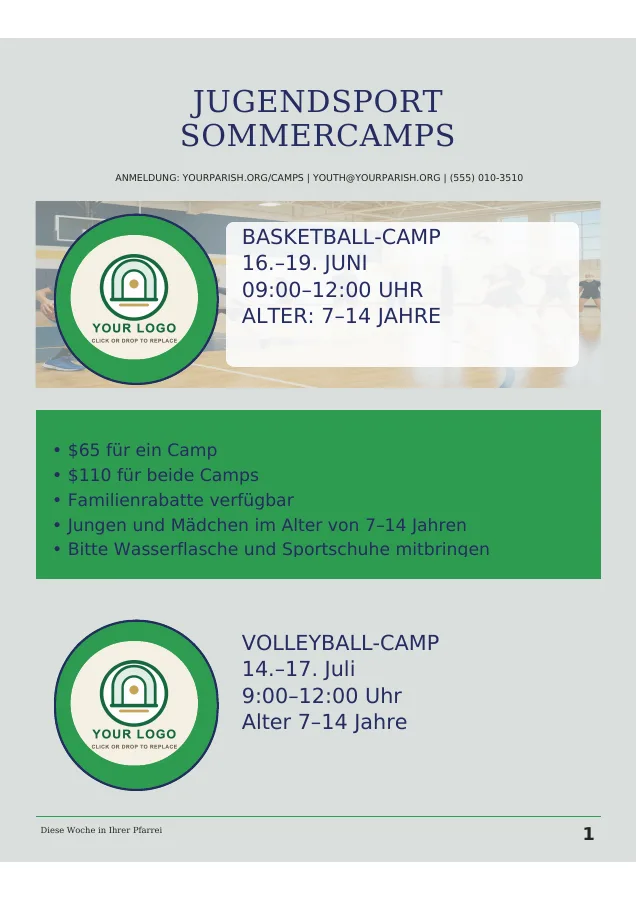 JUGENDSPORT
SOMMERCAMPS

ANMELDUNG: YOURPARISH.ORG/CAMPS | YOUTH@YOURPARISH.ORG | (555) 010-3510

YOUR LOGO
CLICK OR DROP TO REPLACE

BASKETBALL-CAMP
16.–19. JUNI
09:00–12:00 UHR
ALTER: 7–14 JAHRE

• $65 für ein Camp
• $110 für beide Camps
• Familienrabatte verfügbar
• Jungen und Mädchen im Alter von 7–14 Jahren
• Bitte Wasserflasche und Sportschuhe mitbringen

YOUR LOGO
CLICK OR DROP TO REPLACE

VOLLEYBALL-CAMP
14.–17. Juli
9:00–12:00 Uhr
Alter 7–14 Jahre

Diese Woche in Ihrer Pfarrei

1